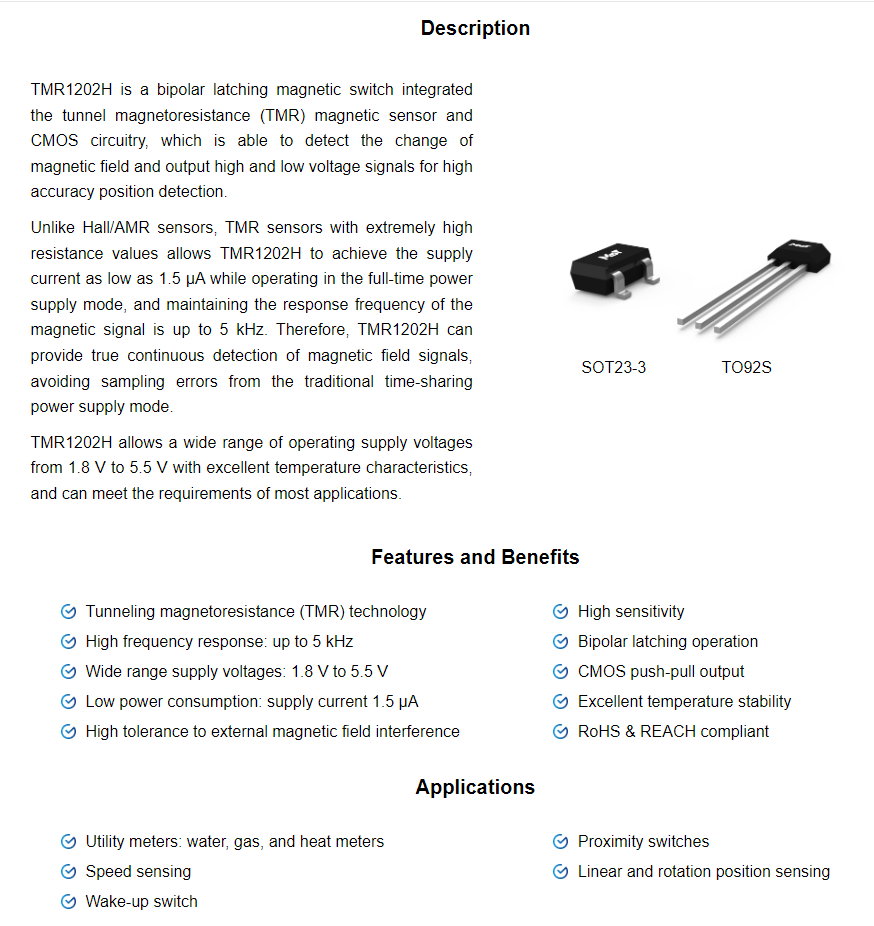 Description

TMR1202H is a bipolar latching magnetic switch integrated the tunnel magnetoresistance (TMR) magnetic sensor and CMOS circuitry, which is able to detect the change of magnetic field and output high and low voltage signals for high accuracy position detection.

Unlike Hall/AMR sensors, TMR sensors with extremely high resistance values allows TMR1202H to achieve the supply current as low as 1.5 μA while operating in the full-time power supply mode, and maintaining the response frequency of the magnetic signal is up to 5 kHz. Therefore, TMR1202H can provide true continuous detection of magnetic field signals, avoiding sampling errors from the traditional time-sharing power supply mode.

TMR1202H allows a wide range of operating supply voltages from 1.8 V to 5.5 V with excellent temperature characteristics, and can meet the requirements of most applications.

SOT23-3

TO92S

Features and Benefits

Tunneling magnetoresistance (TMR) technology
High frequency response: up to 5 kHz
Wide range supply voltages: 1.8 V to 5.5 V
Low power consumption: supply current 1.5 μA
High tolerance to external magnetic field interference

High sensitivity
Bipolar latching operation
CMOS push-pull output
Excellent temperature stability
RoHS & REACH compliant

Applications

Utility meters: water, gas, and heat meters
Speed sensing
Wake-up switch

Proximity switches
Linear and rotation position sensing